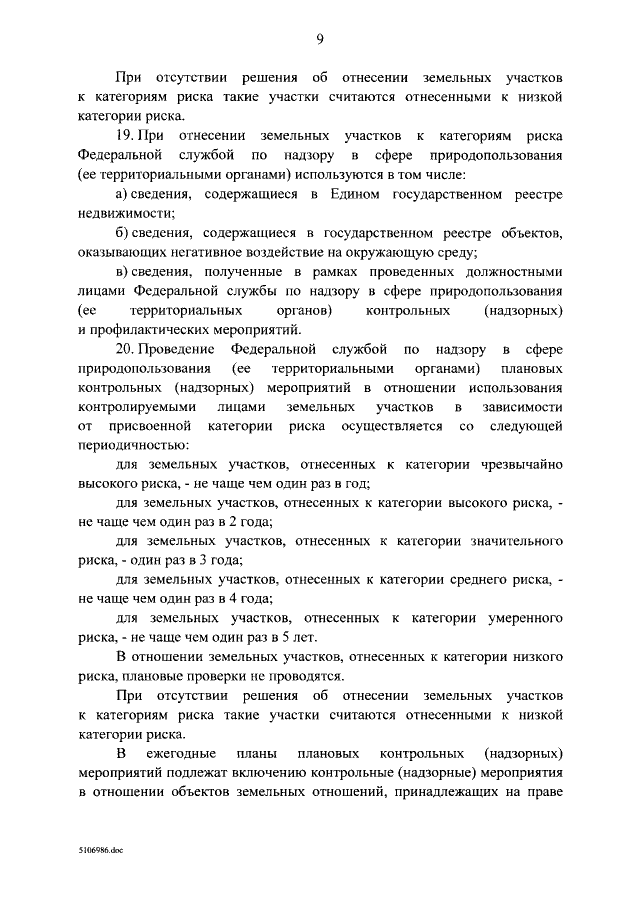 9

При отсутствии решения об отнесении земельных участков к категориям риска такие участки считаются отнесенными к низкой категории риска.

19. При отнесении земельных участков к категориям риска Федеральной службой по надзору в сфере природопользования (ее территориальными органами) используются в том числе:

а) сведения, содержащиеся в Едином государственном реестре недвижимости;

б) сведения, содержащиеся в государственном реестре объектов, оказывающих негативное воздействие на окружающую среду;

в) сведения, полученные в рамках проведенных должностными лицами Федеральной службы по надзору в сфере природопользования (ее территориальных органов) контрольных (надзорных) и профилактических мероприятий.

20. Проведение Федеральной службой по надзору в сфере природопользования (ее территориальными органами) плановых контрольных (надзорных) мероприятий в отношении использования контролируемыми лицами земельных участков в зависимости от присвоенной категории риска осуществляется со следующей периодичностью:

для земельных участков, отнесенных к категории чрезвычайно высокого риска, - не чаще чем один раз в год;

для земельных участков, отнесенных к категории высокого риска, - не чаще чем один раз в 2 года;

для земельных участков, отнесенных к категории значительного риска, - один раз в 3 года;

для земельных участков, отнесенных к категории среднего риска, - не чаще чем один раз в 4 года;

для земельных участков, отнесенных к категории умеренного риска, - не чаще чем один раз в 5 лет.

В отношении земельных участков, отнесенных к категории низкого риска, плановые проверки не проводятся.

При отсутствии решения об отнесении земельных участков к категориям риска такие участки считаются отнесенными к низкой категории риска.

В ежегодные планы плановых контрольных (надзорных) мероприятий подлежат включению контрольные (надзорные) мероприятия в отношении объектов земельных отношений, принадлежащих на праве

5106986.doc